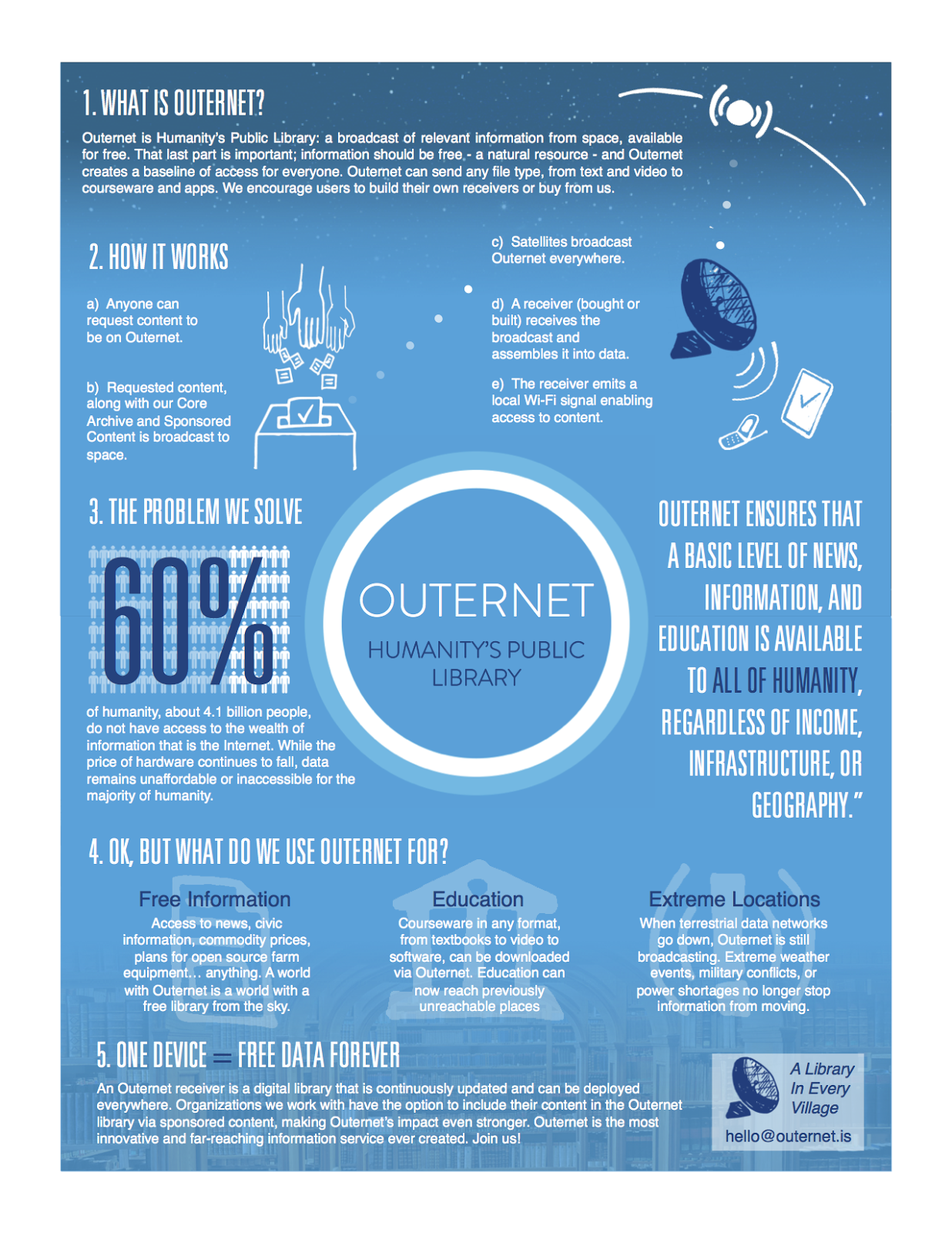 1. WHAT IS OUTERNET?

Outernet is Humanity's Public Library: a broadcast of relevant information from space, available for free. That last part is important; information should be free - a natural resource - and Outernet creates a baseline of access for everyone. Outernet can send any file type, from text and video to courseware and apps. We encourage users to build their own receivers or buy from us.

2. HOW IT WORKS

a) Anyone can request content to be on Outernet.

b) Requested content, along with our Core Archive and Sponsored Content is broadcast to space.

c) Satellites broadcast Outernet everywhere.

d) A receiver (bought or built) receives the broadcast and assembles it into data.

e) The receiver emits a local Wi-Fi signal enabling access to content.

3. THE PROBLEM WE SOLVE

60%

of humanity, about 4.1 billion people, do not have access to the wealth of information that is the Internet. While the price of hardware continues to fall, data remains unaffordable or inaccessible for the majority of humanity.

OUTERNET

HUMANITY'S PUBLIC LIBRARY

OUTERNET ENSURES THAT A BASIC LEVEL OF NEWS, INFORMATION, AND EDUCATION IS AVAILABLE TO ALL OF HUMANITY, REGARDLESS OF INCOME, INFRASTRUCTURE, OR GEOGRAPHY."

4. OK, BUT WHAT DO WE USE OUTERNET FOR?

Free Information
Access to news, civic information, commodity prices, plans for open source farm equipment… anything. A world with Outernet is a world with a free library from the sky.

Education
Courseware in any format, from textbooks to video to software, can be downloaded via Outernet. Education can now reach previously unreachable places

Extreme Locations
When terrestrial data networks go down, Outernet is still broadcasting. Extreme weather events, military conflicts, or power shortages no longer stop information from moving.

5. ONE DEVICE = FREE DATA FOREVER

An Outernet receiver is a digital library that is continuously updated and can be deployed everywhere. Organizations we work with have the option to include their content in the Outernet library via sponsored content, making Outernet's impact even stronger. Outernet is the most innovative and far-reaching information service ever created. Join us!

A Library In Every Village

hello@outernet.is